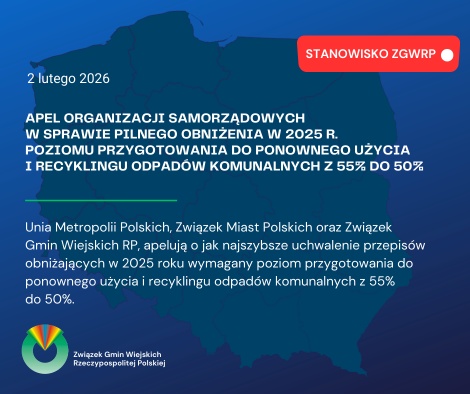 STANOWISKO ZGWRP

2 lutego 2026

APEL ORGANIZACJI SAMORZĄDOWYCH W SPRAWIE PILNEGO OBNIŻENIA W 2025 R. POZIOMU PRZYGOTOWANIA DO PONOWNEGO UŻYCIA I RECYKLINGU ODPADÓW KOMUNALNYCH Z 55% DO 50%

Unia Metropolii Polskich, Związek Miast Polskich oraz Związek Gmin Wiejskich RP, apelują o jak najszybsze uchwalenie przepisów obniżających w 2025 roku wymagany poziom przygotowania do ponownego użycia i recyklingu odpadów komunalnych z 55% do 50%.

Związek Gmin Wiejskich Rzeczypospolitej Polskiej